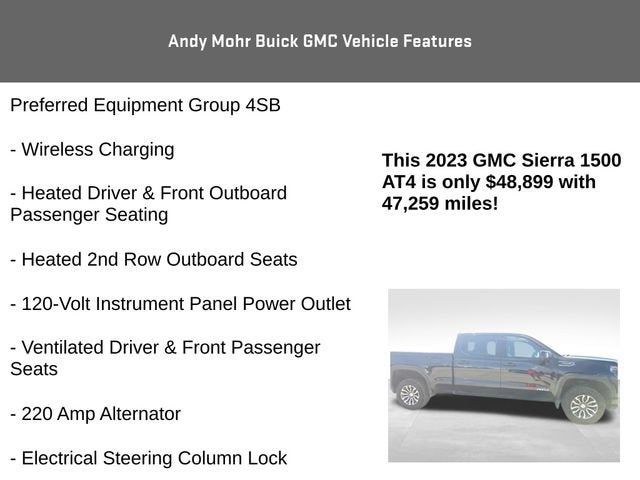 Andy Mohr Buick GMC Vehicle Features

Preferred Equipment Group 4SB

- Wireless Charging

- Heated Driver & Front Outboard Passenger Seating

- Heated 2nd Row Outboard Seats

- 120-Volt Instrument Panel Power Outlet

- Ventilated Driver & Front Passenger Seats

- 220 Amp Alternator

- Electrical Steering Column Lock

This 2023 GMC Sierra 1500 AT4 is only $48,899 with 47,259 miles!